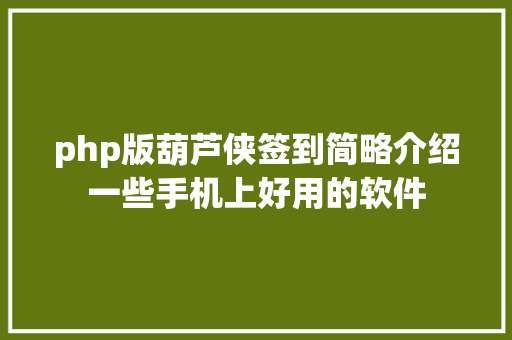 php版葫芦侠签到简略介绍一些手机上好用的软件